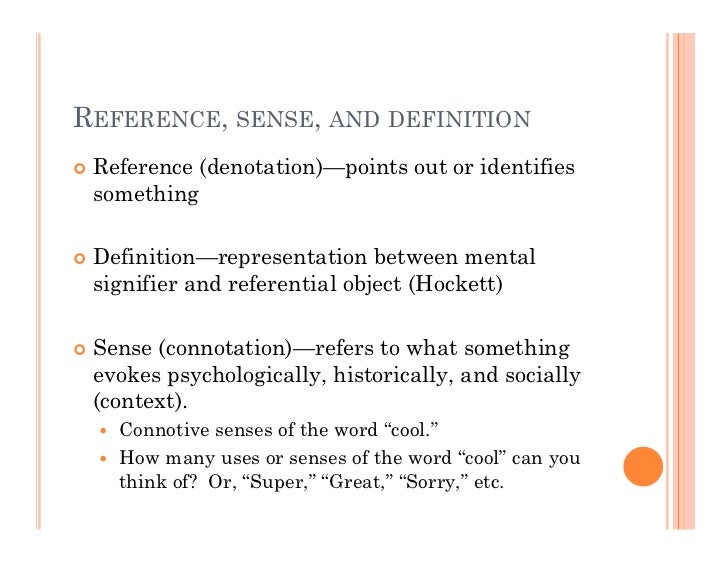 REFERENCE, SENSE, AND DEFINITION

Reference (denotation)—points out or identifies something

Definition—representation between mental signifier and referential object (Hockett)

Sense (connotation)—refers to what something evokes psychologically, historically, and socially (context).

Connotive senses of the word “cool.”

How many uses or senses of the word “cool” can you think of? Or, “Super,” “Great,” “Sorry,” etc.